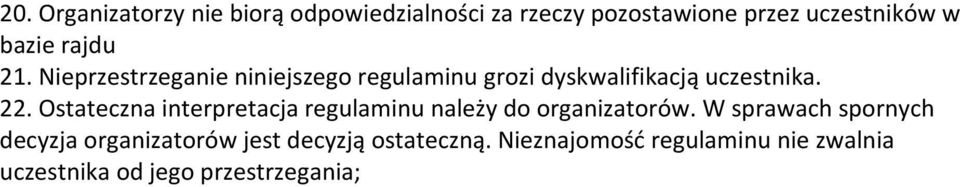 20. Organizatorzy nie biorą odpowiedzialności za rzeczy pozostawione przez uczestników w bazie rajdu
21. Nieprzestrzeganie niniejszego regulaminu grozi dyskwalifikacją uczestnika.
22. Ostateczna interpretacja regulaminu należy do organizatorów. W sprawach spornych decyzja organizatorów jest decyzją ostateczną. Nieznajomość regulaminu nie zwalnia uczestnika od jego przestrzegania;